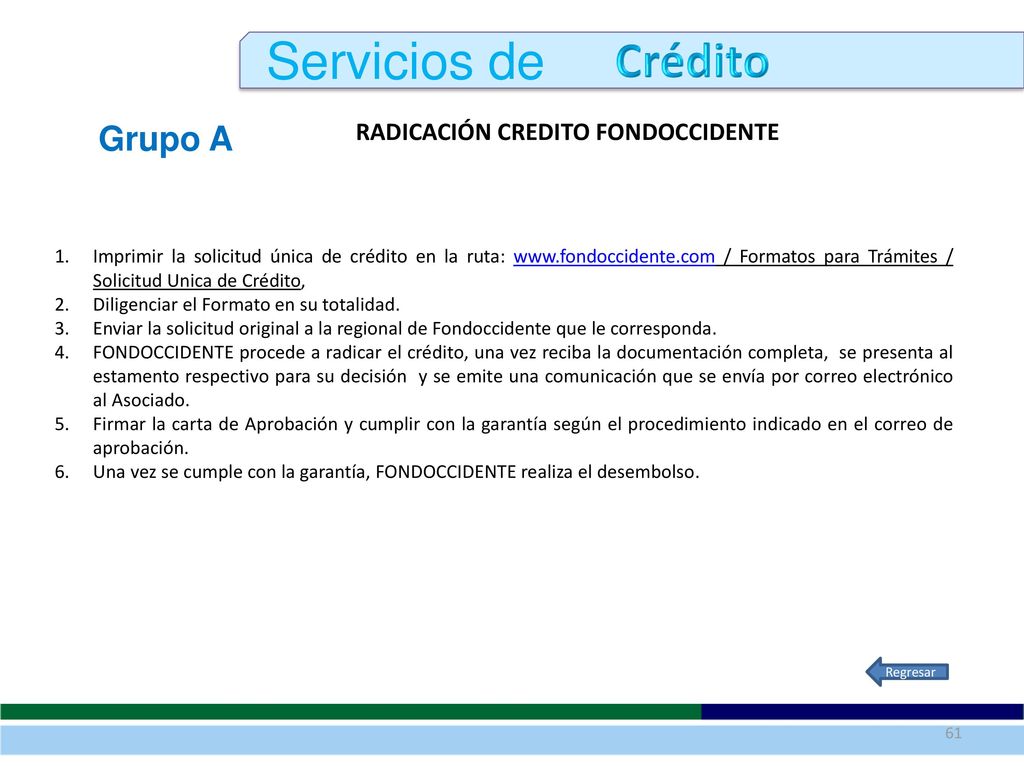 Servicios de Crédito

Grupo A

RADICACIÓN CREDITO FONDOCCIDENTE

1. Imprimir la solicitud única de crédito en la ruta: www.fondoccidente.com / Formatos para Trámites / Solicitud Unica de Crédito,
2. Diligenciar el Formato en su totalidad.
3. Enviar la solicitud original a la regional de Fondoccidente que le corresponda.
4. FONDOCCIDENTE procede a radicar el crédito, una vez reciba la documentación completa, se presenta al estamento respectivo para su decisión y se emite una comunicación que se envía por correo electrónico al Asociado.
5. Firmar la carta de Aprobación y cumplir con la garantía según el procedimiento indicado en el correo de aprobación.
6. Una vez se cumple con la garantía, FONDOCCIDENTE realiza el desembolso.

Regresar

61